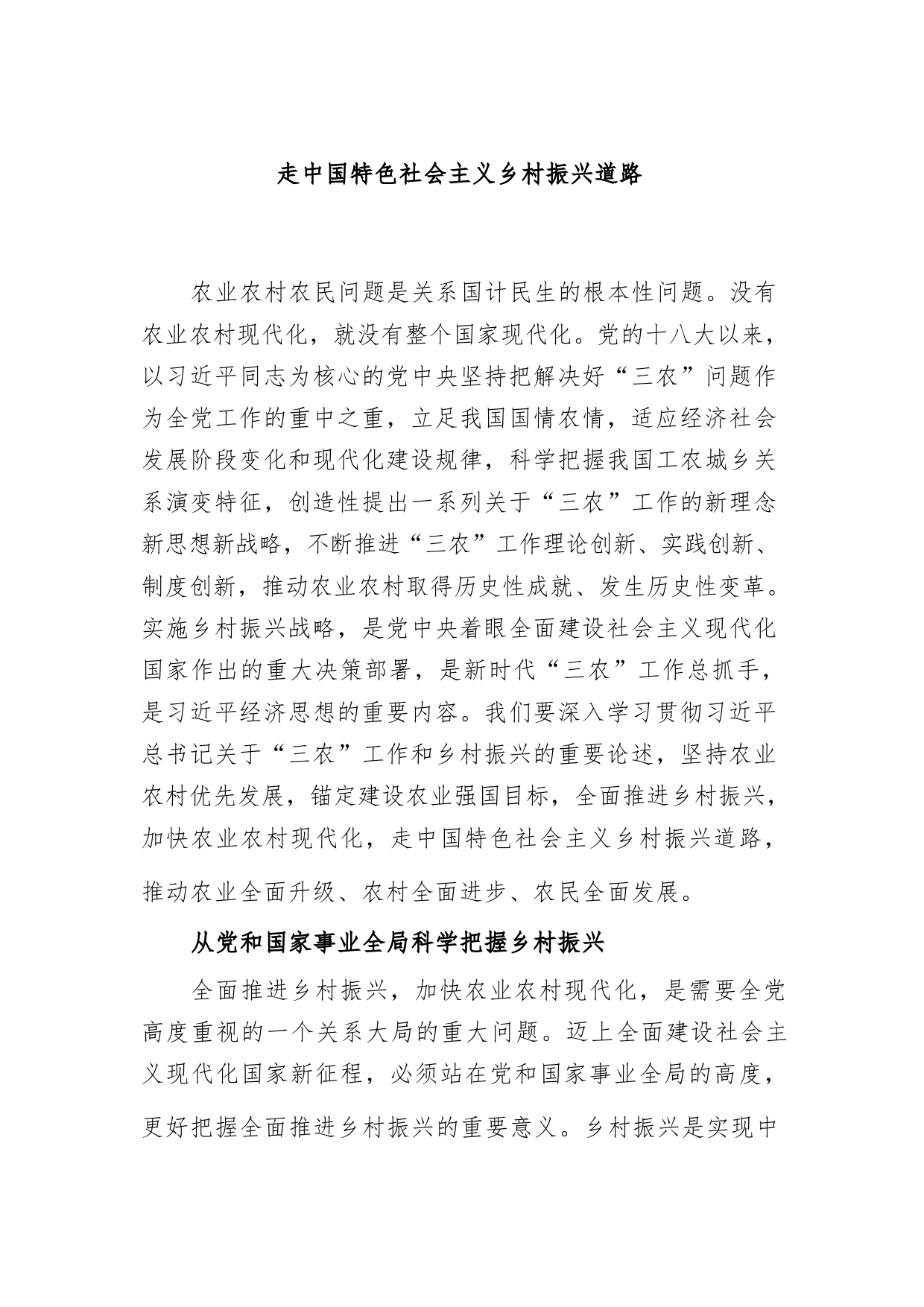 走中国特色社会主义乡村振兴道路

农业农村农民问题是关系国计民生的根本性问题。没有农业农村现代化，就没有整个国家现代化。党的十八大以来，以习近平同志为核心的党中央坚持把解决好“三农”问题作为全党工作的重中之重，立足我国国情农情，适应经济社会发展阶段变化和现代化建设规律，科学把握我国工农城乡关系演变特征，创造性提出一系列关于“三农”工作的新理念新思想新战略，不断推进“三农”工作理论创新、实践创新、制度创新，推动农业农村取得历史性成就、发生历史性变革。实施乡村振兴战略，是党中央着眼全面建设社会主义现代化国家作出的重大决策部署，是新时代“三农”工作总抓手，是习近平经济思想的重要内容。我们要深入学习贯彻习近平总书记关于“三农”工作和乡村振兴的重要论述，坚持农业农村优先发展，锚定建设农业强国目标，全面推进乡村振兴，加快农业农村现代化，走中国特色社会主义乡村振兴道路，推动农业全面升级、农村全面进步、农民全面发展。

从党和国家事业全局科学把握乡村振兴

全面推进乡村振兴，加快农业农村现代化，是需要全党高度重视的一个关系大局的重大问题。迈上全面建设社会主义现代化国家新征程，必须站在党和国家事业全局的高度，更好把握全面推进乡村振兴的重要意义。乡村振兴是实现中